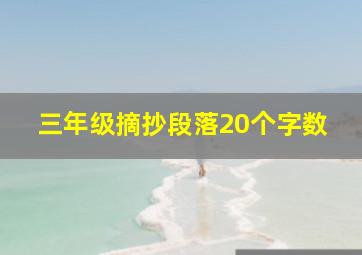 三年级摘抄段落20个字数